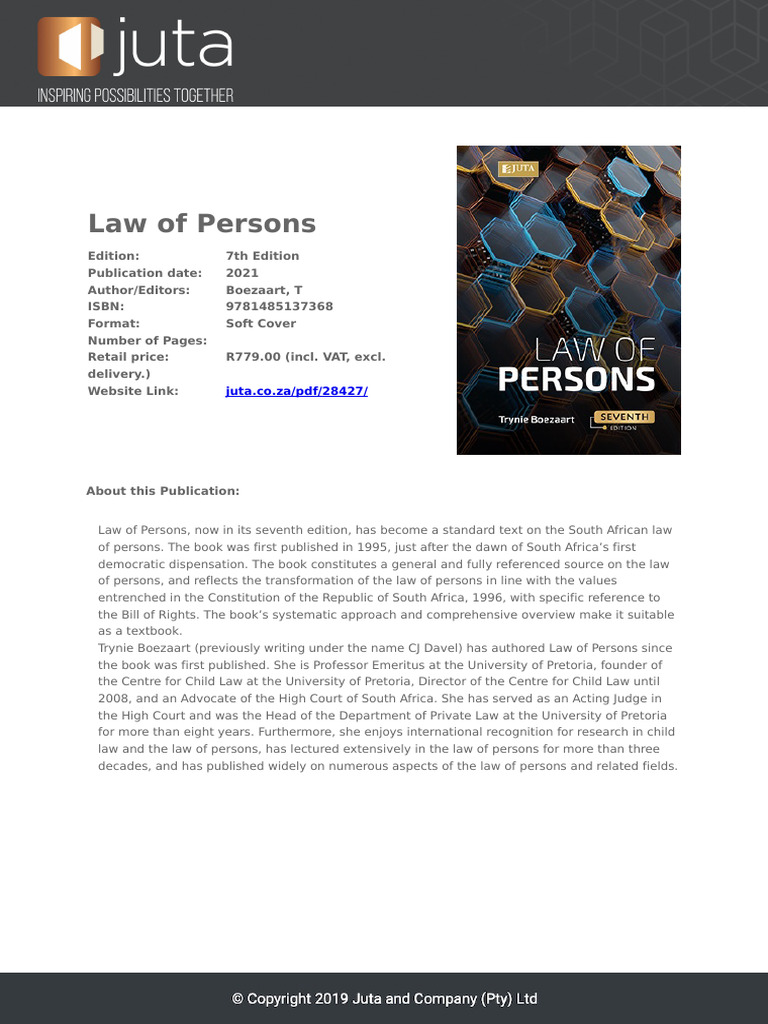 juta
INSPIRING POSSIBILITIES TOGETHER

Law of Persons

| | |
|---|---|
| Edition: | 7th Edition |
| Publication date: | 2021 |
| Author/Editors: | Boezaart, T |
| ISBN: | 9781485137368 |
| Format: | Soft Cover |
| Number of Pages: | |
| Retail price: | R779.00 (incl. VAT, excl. delivery.) |
| Website Link: | juta.co.za/pdf/28427/ |

JUTA
LAW OF PERSONS
Trynie Boezaart
SEVENTH EDITION

About this Publication:

Law of Persons, now in its seventh edition, has become a standard text on the South African law of persons. The book was first published in 1995, just after the dawn of South Africa's first democratic dispensation. The book constitutes a general and fully referenced source on the law of persons, and reflects the transformation of the law of persons in line with the values entrenched in the Constitution of the Republic of South Africa, 1996, with specific reference to the Bill of Rights. The book's systematic approach and comprehensive overview make it suitable as a textbook.
Trynie Boezaart (previously writing under the name CJ Davel) has authored Law of Persons since the book was first published. She is Professor Emeritus at the University of Pretoria, founder of the Centre for Child Law at the University of Pretoria, Director of the Centre for Child Law until 2008, and an Advocate of the High Court of South Africa. She has served as an Acting Judge in the High Court and was the Head of the Department of Private Law at the University of Pretoria for more than eight years. Furthermore, she enjoys international recognition for research in child law and the law of persons, has lectured extensively in the law of persons for more than three decades, and has published widely on numerous aspects of the law of persons and related fields.

© Copyright 2019 Juta and Company (Pty) Ltd